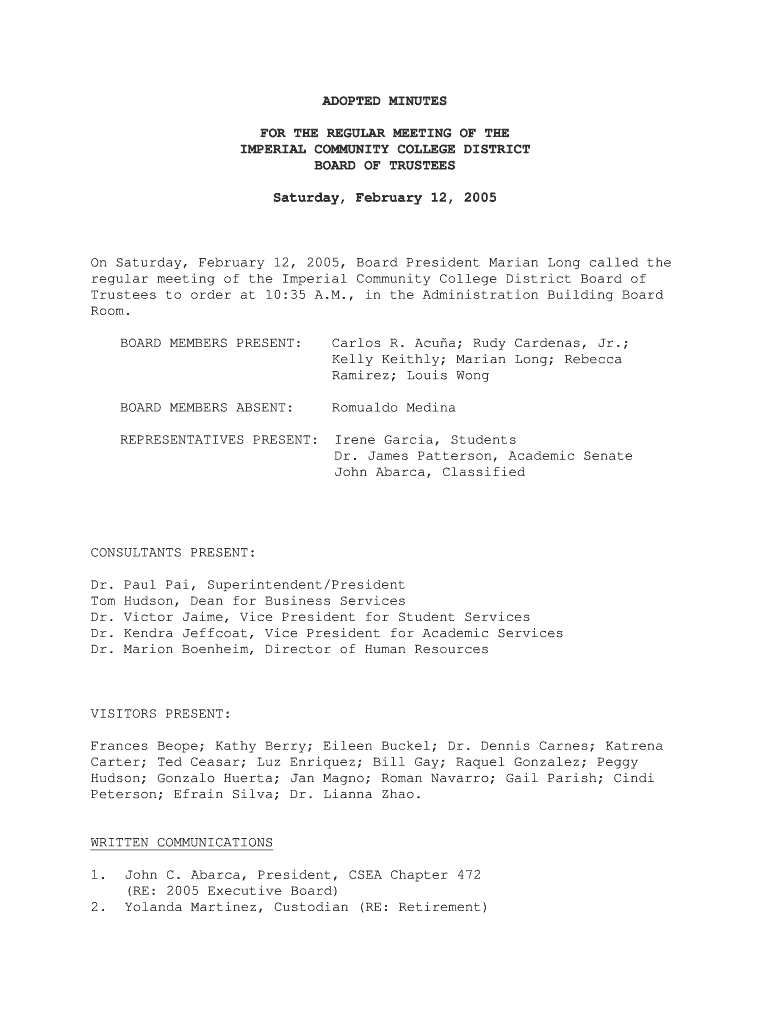 ADOPTED MINUTES

FOR THE REGULAR MEETING OF THE
IMPERIAL COMMUNITY COLLEGE DISTRICT
BOARD OF TRUSTEES

Saturday, February 12, 2005

On Saturday, February 12, 2005, Board President Marian Long called the regular meeting of the Imperial Community College District Board of Trustees to order at 10:35 A.M., in the Administration Building Board Room.

BOARD MEMBERS PRESENT: Carlos R. Acuña; Rudy Cardenas, Jr.; Kelly Keithly; Marian Long; Rebecca Ramirez; Louis Wong

BOARD MEMBERS ABSENT: Romualdo Medina

REPRESENTATIVES PRESENT: Irene Garcia, Students
Dr. James Patterson, Academic Senate
John Abarca, Classified

CONSULTANTS PRESENT:

Dr. Paul Pai, Superintendent/President
Tom Hudson, Dean for Business Services
Dr. Victor Jaime, Vice President for Student Services
Dr. Kendra Jeffcoat, Vice President for Academic Services
Dr. Marion Boenheim, Director of Human Resources

VISITORS PRESENT:

Frances Beope; Kathy Berry; Eileen Buckel; Dr. Dennis Carnes; Katrena Carter; Ted Ceasar; Luz Enriquez; Bill Gay; Raquel Gonzalez; Peggy Hudson; Gonzalo Huerta; Jan Magno; Roman Navarro; Gail Parish; Cindi Peterson; Efrain Silva; Dr. Lianna Zhao.

WRITTEN COMMUNICATIONS

1. John C. Abarca, President, CSEA Chapter 472 (RE: 2005 Executive Board)
2. Yolanda Martinez, Custodian (RE: Retirement)